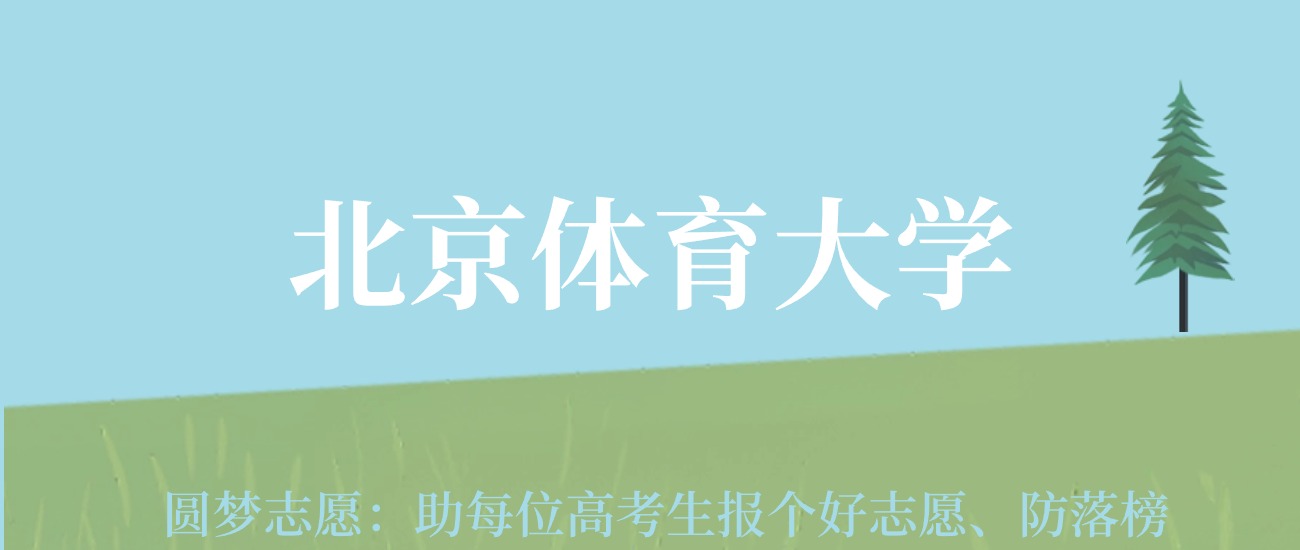 北京体育大学

圆梦志愿：助每位高考生报个好志愿、防落榜